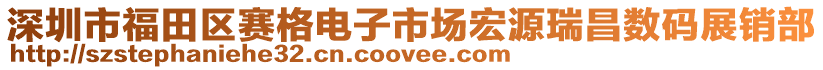 深圳市福田区赛格电子市场宏源瑞昌数码展销部
http://szstephaniehe32.cn.coovee.com